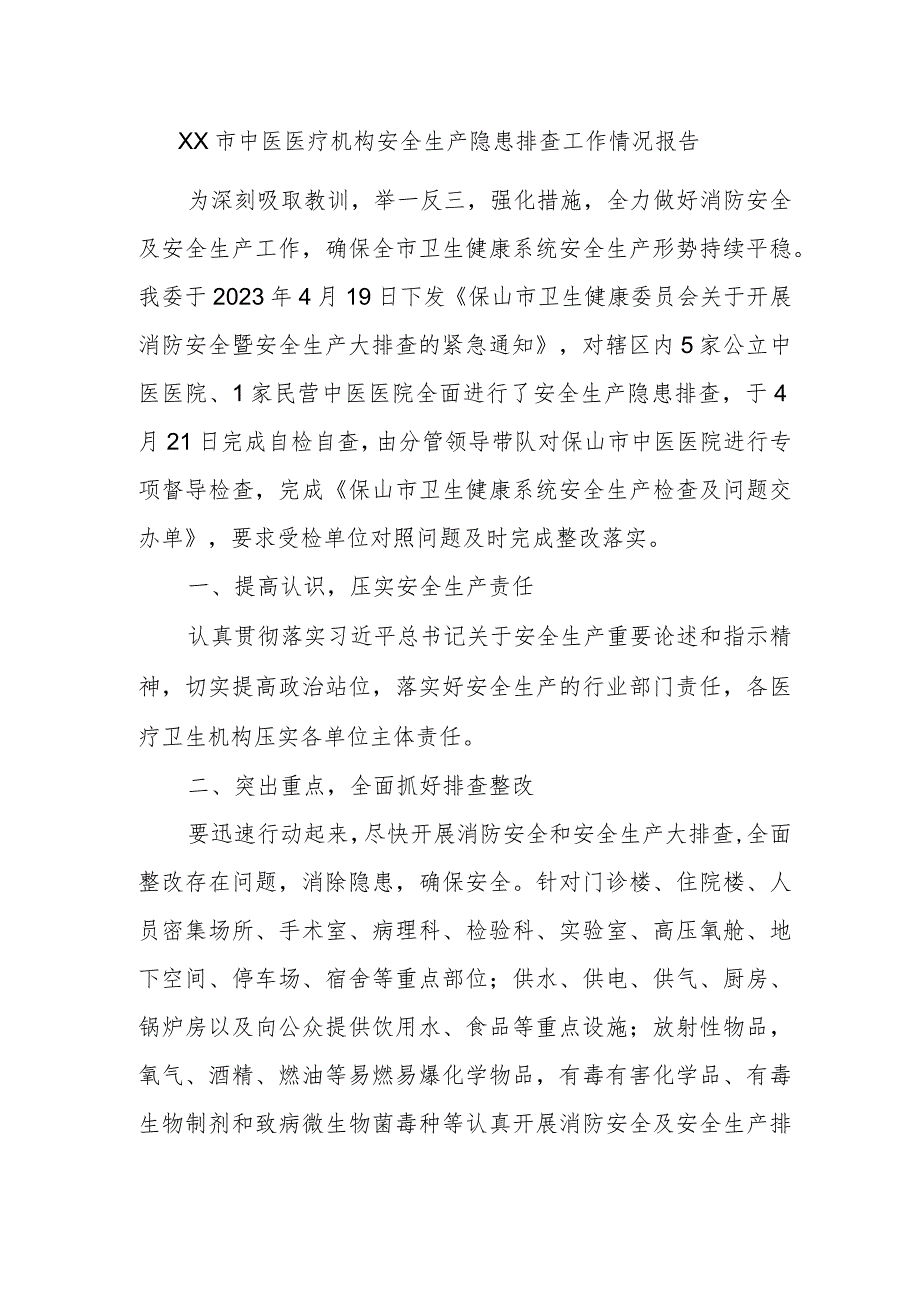 XX市中医医疗机构安全生产隐患排查工作情况报告

为深刻吸取教训，举一反三，强化措施，全力做好消防安全及安全生产工作，确保全市卫生健康系统安全生产形势持续平稳。我委于2023年4月19日下发《保山市卫生健康委员会关于开展消防安全暨安全生产大排查的紧急通知》，对辖区内5家公立中医医院、1家民营中医医院全面进行了安全生产隐患排查，于4月21日完成自检自查，由分管领导带队对保山市中医医院进行专项督导检查，完成《保山市卫生健康系统安全生产检查及问题交办单》，要求受检单位对照问题及时完成整改落实。

一、提高认识，压实安全生产责任

认真贯彻落实习近平总书记关于安全生产重要论述和指示精神，切实提高政治站位，落实好安全生产的行业部门责任，各医疗卫生机构压实各单位主体责任。

二、突出重点，全面抓好排查整改

要迅速行动起来，尽快开展消防安全和安全生产大排查，全面整改存在问题，消除隐患，确保安全。针对门诊楼、住院楼、人员密集场所、手术室、病理科、检验科、实验室、高压氧舱、地下空间、停车场、宿舍等重点部位；供水、供电、供气、厨房、锅炉房以及向公众提供饮用水、食品等重点设施；放射性物品，氧气、酒精、燃油等易燃易爆化学物品，有毒有害化学品、有毒生物制剂和致病微生物菌毒种等认真开展消防安全及安全生产排